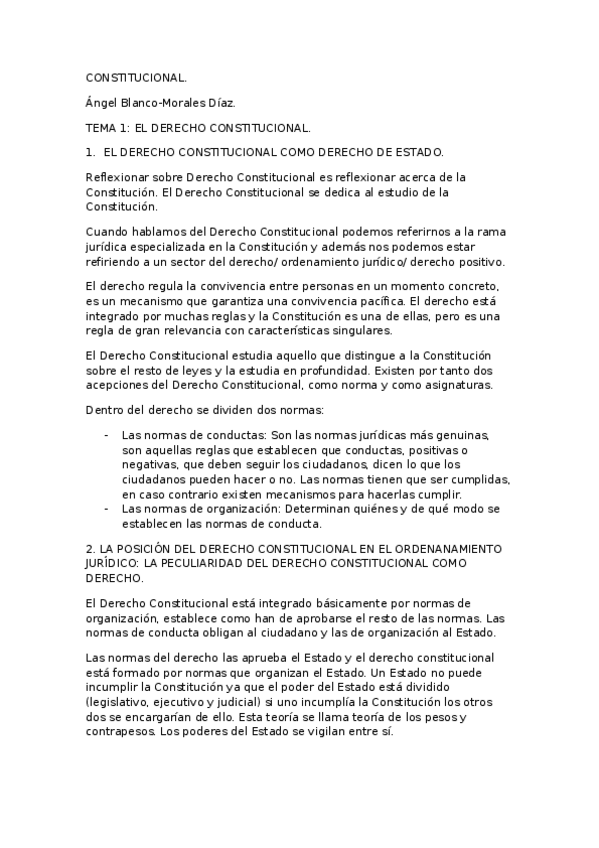 CONSTITUCIONAL.

Ángel Blanco-Morales Díaz.

TEMA 1: EL DERECHO CONSTITUCIONAL.

1. EL DERECHO CONSTITUCIONAL COMO DERECHO DE ESTADO.

Reflexionar sobre Derecho Constitucional es reflexionar acerca de la Constitución. El Derecho Constitucional se dedica al estudio de la Constitución.

Cuando hablamos del Derecho Constitucional podemos referirnos a la rama jurídica especializada en la Constitución y además nos podemos estar refiriendo a un sector del derecho/ ordenamiento jurídico/ derecho positivo.

El derecho regula la convivencia entre personas en un momento concreto, es un mecanismo que garantiza una convivencia pacífica. El derecho está integrado por muchas reglas y la Constitución es una de ellas, pero es una regla de gran relevancia con características singulares.

El Derecho Constitucional estudia aquello que distingue a la Constitución sobre el resto de leyes y la estudia en profundidad. Existen por tanto dos acepciones del Derecho Constitucional, como norma y como asignaturas.

Dentro del derecho se dividen dos normas:

- Las normas de conductas: Son las normas jurídicas más genuinas, son aquellas reglas que establecen que conductas, positivas o negativas, que deben seguir los ciudadanos, dicen lo que los ciudadanos pueden hacer o no. Las normas tienen que ser cumplidas, en caso contrario existen mecanismos para hacerlas cumplir.
- Las normas de organización: Determinan quiénes y de qué modo se establecen las normas de conducta.

2. LA POSICIÓN DEL DERECHO CONSTITUCIONAL EN EL ORDENANAMIENTO JURÍDICO: LA PECULIARIDAD DEL DERECHO CONSTITUCIONAL COMO DERECHO.

El Derecho Constitucional está integrado básicamente por normas de organización, establece como han de aprobarse el resto de las normas. Las normas de conducta obligan al ciudadano y las de organización al Estado.

Las normas del derecho las aprueba el Estado y el derecho constitucional está formado por normas que organizan el Estado. Un Estado no puede incumplir la Constitución ya que el poder del Estado está dividido (legislativo, ejecutivo y judicial) si uno incumplía la Constitución los otros dos se encargarían de ello. Esta teoría se llama teoría de los pesos y contrapesos. Los poderes del Estado se vigilan entre sí.